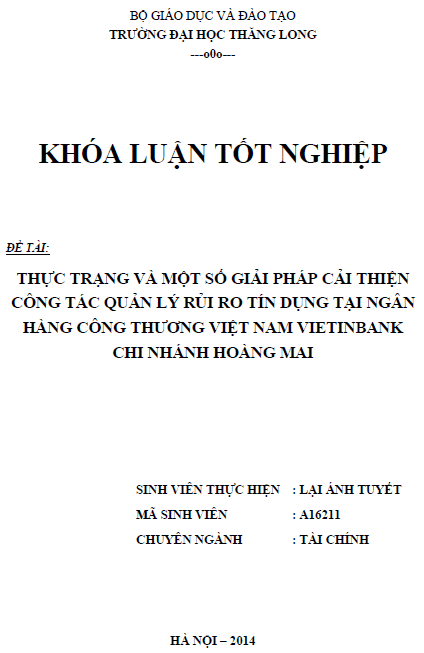 BỘ GIÁO DỤC VÀ ĐÀO TẠO
TRƯỜNG ĐẠI HỌC THĂNG LONG
---o0o---

KHÓA LUẬN TỐT NGHIỆP

ĐỀ TÀI:

THỰC TRẠNG VÀ MỘT SỐ GIẢI PHÁP CẢI THIỆN CÔNG TÁC QUẢN LÝ RỦI RO TÍN DỤNG TẠI NGÂN HÀNG CÔNG THƯƠNG VIỆT NAM VIETINBANK CHI NHÁNH HOÀNG MAI

SINH VIÊN THỰC HIỆN : LẠI ÁNH TUYẾT
MÃ SINH VIÊN : A16211
CHUYÊN NGÀNH : TÀI CHÍNH

HÀ NỘI – 2014